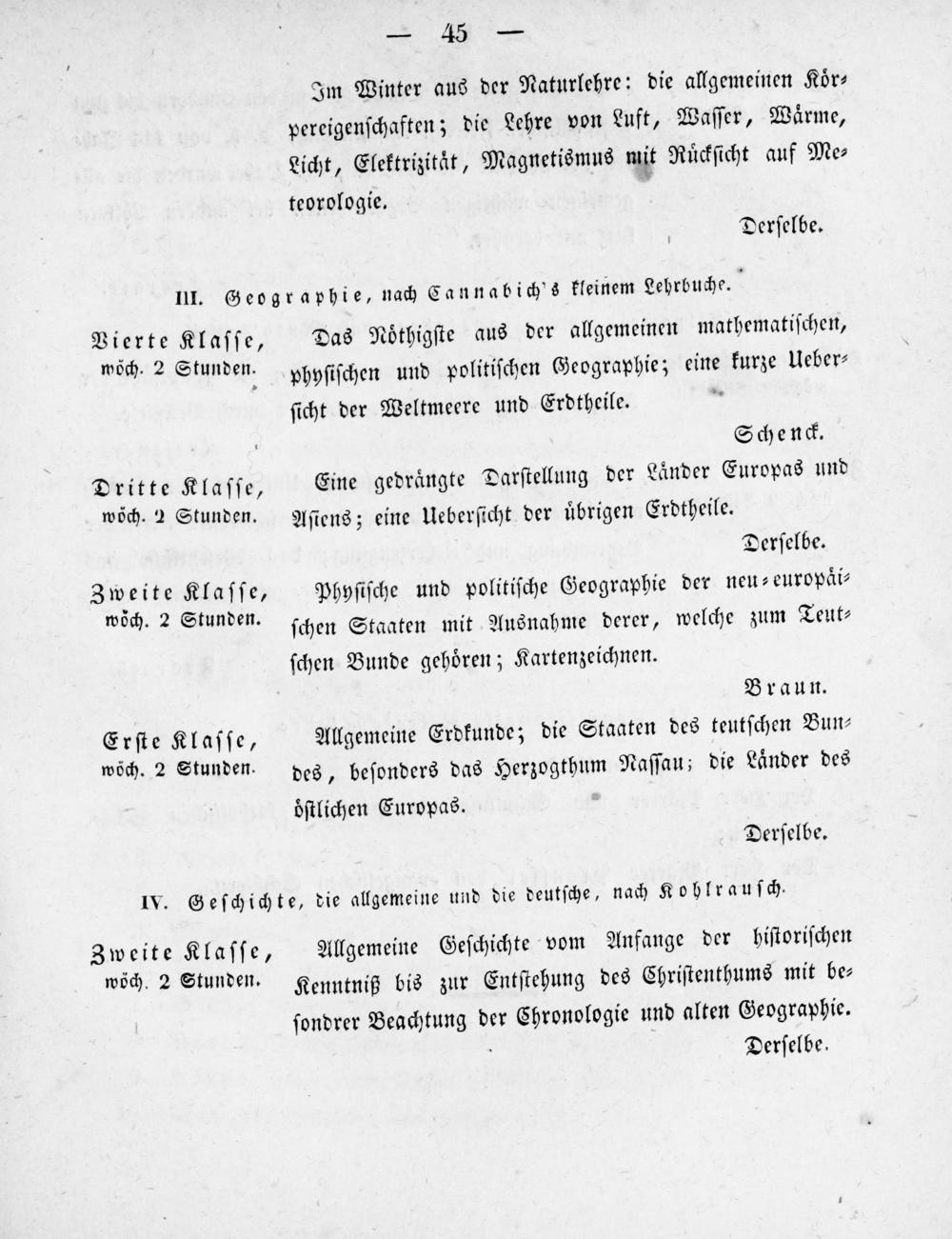 — 45 —

Im Winter aus der Naturlehre: die allgemeinen Körpereigenschaften; die Lehre von Luft, Wasser, Wärme, Licht, Elektrizität, Magnetismus mit Rücksicht auf Meteorologie.

Derselbe.

III. Geographie, nach Cannabich's kleinem Lehrbuche.

Vierte Klasse, wöch. 2 Stunden.

Das Nöthigste aus der allgemeinen mathematischen, physischen und politischen Geographie; eine kurze Uebersicht der Weltmeere und Erdtheile.

Schenck.

Dritte Klasse, wöch. 2 Stunden.

Eine gedrängte Darstellung der Länder Europas und Asiens; eine Uebersicht der übrigen Erdtheile.

Derselbe.

Zweite Klasse, wöch. 2 Stunden.

Physische und politische Geographie der neu-europäischen Staaten mit Ausnahme derer, welche zum Teutschen Bunde gehören; Kartenzeichnen.

Braun.

Erste Klasse, wöch. 2 Stunden.

Allgemeine Erdkunde; die Staaten des teutschen Bundes, besonders das Herzogthum Nassau; die Länder des östlichen Europas.

Derselbe.

IV. Geschichte, die allgemeine und die deutsche, nach Kohlrausch.

Zweite Klasse, wöch. 2 Stunden.

Allgemeine Geschichte vom Anfange der historischen Kenntniß bis zur Entstehung des Christenthums mit besondrer Beachtung der Chronologie und alten Geographie.

Derselbe.